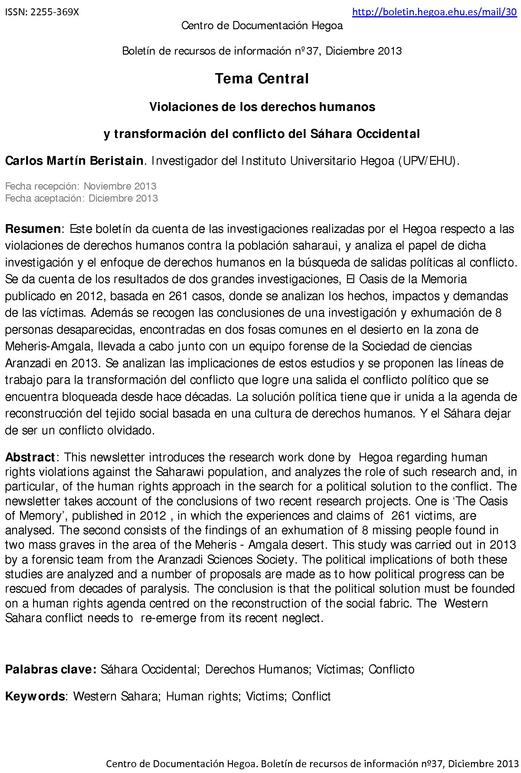 ISSN: 2255-369X

http://boletin.hegoa.ehu.es/mail/30

Centro de Documentación Hegoa

Boletín de recursos de información nº37, Diciembre 2013

Tema Central

Violaciones de los derechos humanos

y transformación del conflicto del Sáhara Occidental

Carlos Martín Beristain. Investigador del Instituto Universitario Hegoa (UPV/EHU).

Fecha recepción: Noviembre 2013
Fecha aceptación: Diciembre 2013

Resumen: Este boletín da cuenta de las investigaciones realizadas por el Hegoa respecto a las violaciones de derechos humanos contra la población saharaui, y analiza el papel de dicha investigación y el enfoque de derechos humanos en la búsqueda de salidas políticas al conflicto. Se da cuenta de los resultados de dos grandes investigaciones, El Oasis de la Memoria publicado en 2012, basada en 261 casos, donde se analizan los hechos, impactos y demandas de las víctimas. Además se recogen las conclusiones de una investigación y exhumación de 8 personas desaparecidas, encontradas en dos fosas comunes en el desierto en la zona de Meheris-Amgala, llevada a cabo junto con un equipo forense de la Sociedad de ciencias Aranzadi en 2013. Se analizan las implicaciones de estos estudios y se proponen las líneas de trabajo para la transformación del conflicto que logre una salida el conflicto político que se encuentra bloqueada desde hace décadas. La solución política tiene que ir unida a la agenda de reconstrucción del tejido social basada en una cultura de derechos humanos. Y el Sáhara dejar de ser un conflicto olvidado.

Abstract: This newsletter introduces the research work done by Hegoa regarding human rights violations against the Saharawi population, and analyzes the role of such research and, in particular, of the human rights approach in the search for a political solution to the conflict. The newsletter takes account of the conclusions of two recent research projects. One is 'The Oasis of Memory', published in 2012 , in which the experiences and claims of 261 victims, are analysed. The second consists of the findings of an exhumation of 8 missing people found in two mass graves in the area of the Meheris - Amgala desert. This study was carried out in 2013 by a forensic team from the Aranzadi Sciences Society. The political implications of both these studies are analyzed and a number of proposals are made as to how political progress can be rescued from decades of paralysis. The conclusion is that the political solution must be founded on a human rights agenda centred on the reconstruction of the social fabric. The Western Sahara conflict needs to re-emerge from its recent neglect.

Palabras clave: Sáhara Occidental; Derechos Humanos; Víctimas; Conflicto

Keywords: Western Sahara; Human rights; Victims; Conflict

Centro de Documentación Hegoa. Boletín de recursos de información nº37, Diciembre 2013